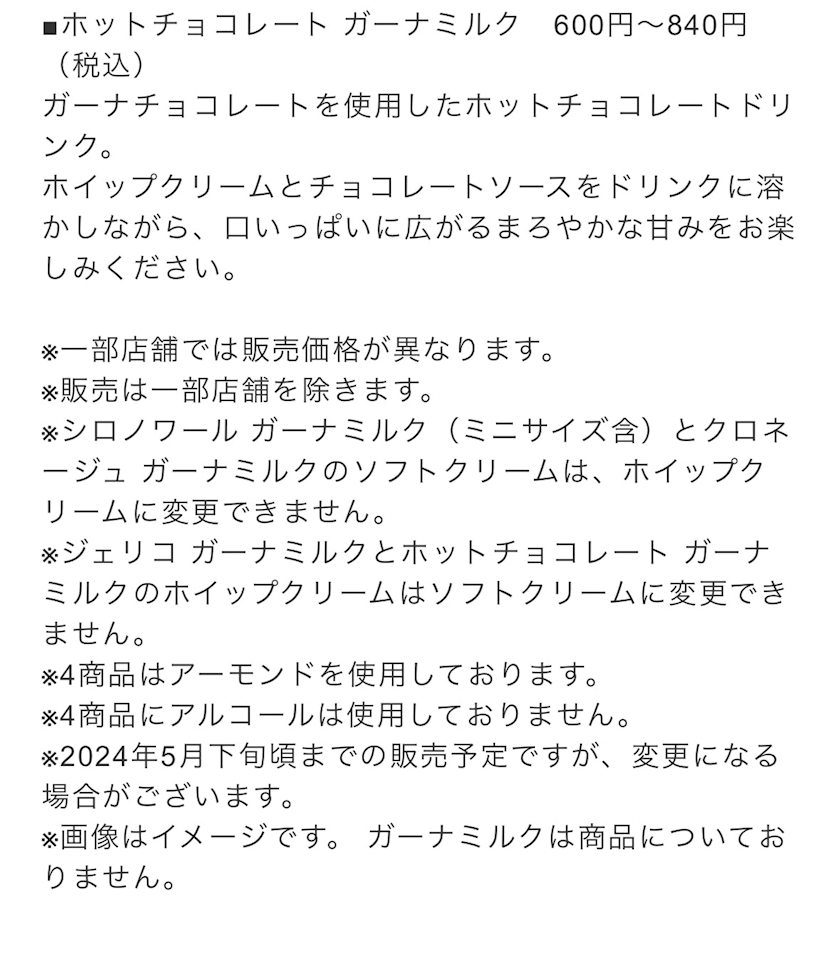 ■ホットチョコレート ガーナミルク　600円～840円（税込）
ガーナチョコレートを使用したホットチョコレートドリンク。
ホイップクリームとチョコレートソースをドリンクに溶かしながら、口いっぱいに広がるまろやかな甘みをお楽しみください。

※一部店舗では販売価格が異なります。
※販売は一部店舗を除きます。
※シロノワール ガーナミルク（ミニサイズ含）とクロネージュ ガーナミルクのソフトクリームは、ホイップクリームに変更できません。
※ジェリコ ガーナミルクとホットチョコレート ガーナミルクのホイップクリームはソフトクリームに変更できません。
※4商品はアーモンドを使用しております。
※4商品にアルコールは使用しておりません。
※2024年5月下旬頃までの販売予定ですが、変更になる場合がございます。
※画像はイメージです。 ガーナミルクは商品についておりません。